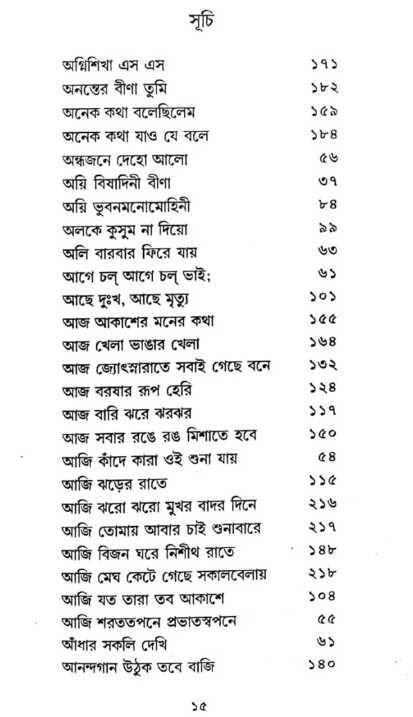 সূচি

| | |
|---|---|
| অগ্নিশিখা এস এস | ১৭১ |
| অনন্তের বীণা তুমি | ১৮২ |
| অনেক কথা বলেছিলেম | ১৫৯ |
| অনেক কথা যাও যে বলে | ১৮৪ |
| অন্ধজনে দেহো আলো | ৫৬ |
| অয়ি বিষাদিনী বীণা | ৩৭ |
| অয়ি ভুবনমনোমোহিনী | ৮৪ |
| অলকে কুসুম না দিয়ো | ৯৯ |
| অলি বারবার ফিরে যায় | ৬৩ |
| আগে চল্ আগে চল্ ভাই; | ৬১ |
| আছে দুঃখ, আছে মৃত্যু | ১০১ |
| আজ আকাশের মনের কথা | ১৫৫ |
| আজ খেলা ভাঙার খেলা | ১৬৪ |
| আজ জ্যোৎস্নারাতে সবাই গেছে বনে | ১৩২ |
| আজ বরষার রূপ হেরি | ১২৪ |
| আজ বারি ঝরে ঝরঝর | ১১৭ |
| আজ সবার রঙে রঙ মিশাতে হবে | ১৫০ |
| আজি কাঁদে কারা ওই শুনা যায় | ৫৪ |
| আজি ঝড়ের রাতে | ১১৫ |
| আজি ঝরো ঝরো মুখর বাদর দিনে | ২১৬ |
| আজি তোমায় আবার চাই শুনাবারে | ২১৭ |
| আজি বিজন ঘরে নিশীথ রাতে | ১৪৮ |
| আজি মেঘ কেটে গেছে সকালবেলায় | ২১৮ |
| আজি যত তারা তব আকাশে | ১০৪ |
| আজি শরততপনে প্রভাতস্বপনে | ৫৫ |
| আঁধার সকলি দেখি | ৬১ |
| আনন্দগান উঠুক তবে বাজি | ১৪০ |

১৫